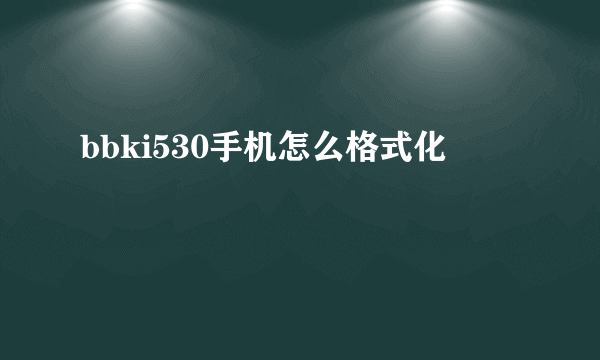 bbki530手机怎么格式化